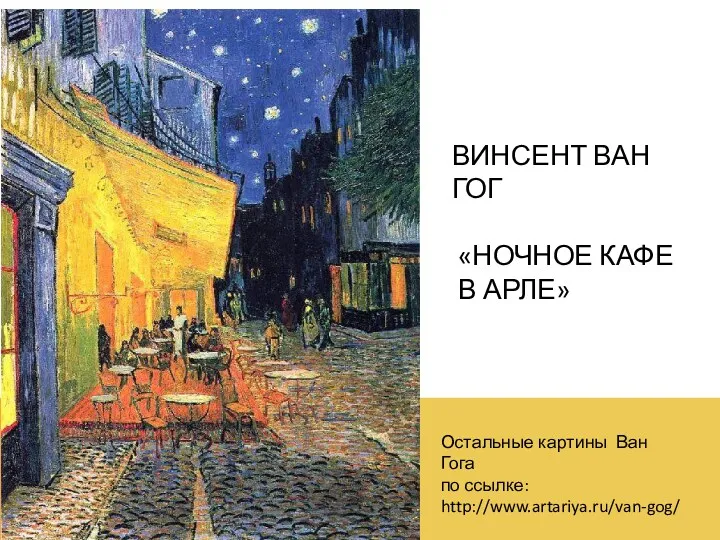 ВИНСЕНТ ВАН ГОГ

«НОЧНОЕ КАФЕ В АРЛЕ»

Остальные картины Ван Гога
по ссылке:
http://www.artariya.ru/van-gog/